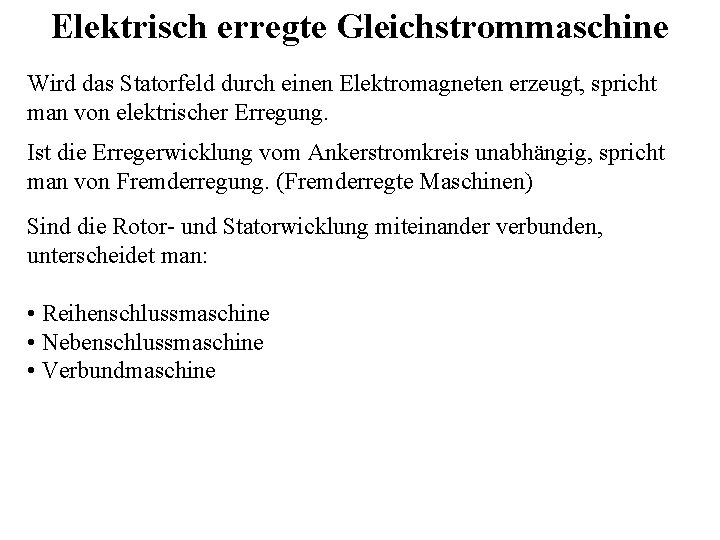 Elektrisch erregte Gleichstrommaschine

Wird das Statorfeld durch einen Elektromagneten erzeugt, spricht man von elektrischer Erregung.

Ist die Erregerwicklung vom Ankerstromkreis unabhängig, spricht man von Fremderregung. (Fremderregte Maschinen)

Sind die Rotor- und Statorwicklung miteinander verbunden, unterscheidet man:

• Reihenschlussmaschine
• Nebenschlussmaschine
• Verbundmaschine